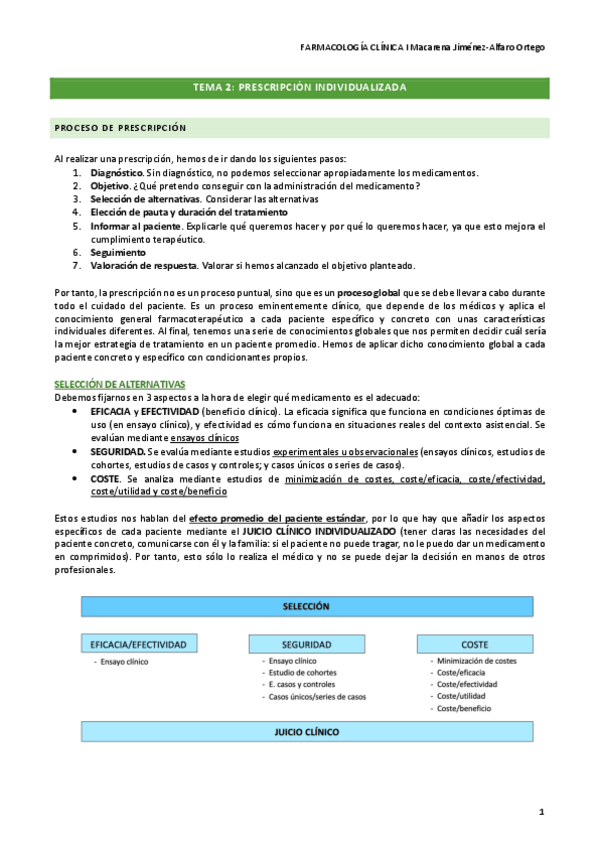 FARMACOLOGÍA CLÍNICA I Macarena Jiménez-Alfaro Ortego

TEMA 2: PRESCRIPCIÓN INDIVIDUALIZADA

PROCESO DE PRESCRIPCIÓN

Al realizar una prescripción, hemos de ir dando los siguientes pasos:
1. Diagnóstico. Sin diagnóstico, no podemos seleccionar apropiadamente los medicamentos.
2. Objetivo. ¿Qué pretendo conseguir con la administración del medicamento?
3. Selección de alternativas. Considerar las alternativas
4. Elección de pauta y duración del tratamiento
5. Informar al paciente. Explicarle qué queremos hacer y por qué lo queremos hacer, ya que esto mejora el cumplimiento terapéutico.
6. Seguimiento
7. Valoración de respuesta. Valorar si hemos alcanzado el objetivo planteado.

Por tanto, la prescripción no es un proceso puntual, sino que es un proceso global que se debe llevar a cabo durante todo el cuidado del paciente. Es un proceso eminentemente clínico, que depende de los médicos y aplica el conocimiento general farmacoterapéutico a cada paciente específico y concreto con unas características individuales diferentes. Al final, tenemos una serie de conocimientos globales que nos permiten decidir cuál sería la mejor estrategia de tratamiento en un paciente promedio. Hemos de aplicar dicho conocimiento global a cada paciente concreto y específico con condicionantes propios.

SELECCIÓN DE ALTERNATIVAS
Debemos fijarnos en 3 aspectos a la hora de elegir qué medicamento es el adecuado:
• EFICACIA y EFECTIVIDAD (beneficio clínico). La eficacia significa que funciona en condiciones óptimas de uso (en ensayo clínico), y efectividad es cómo funciona en situaciones reales del contexto asistencial. Se evalúan mediante ensayos clínicos
• SEGURIDAD. Se evalúa mediante estudios experimentales u observacionales (ensayos clínicos, estudios de cohortes, estudios de casos y controles; y casos únicos o series de casos).
• COSTE. Se analiza mediante estudios de minimización de costes, coste/eficacia, coste/efectividad, coste/utilidad y coste/beneficio

Estos estudios nos hablan del efecto promedio del paciente estándar, por lo que hay que añadir los aspectos específicos de cada paciente mediante el JUICIO CLÍNICO INDIVIDUALIZADO (tener claras las necesidades del paciente concreto, comunicarse con él y la familia: si el paciente no puede tragar, no le puedo dar un medicamento en comprimidos). Por tanto, esto sólo lo realiza el médico y no se puede dejar la decisión en manos de otros profesionales.

SELECCIÓN

EFICACIA/EFECTIVIDAD
- Ensayo clínico

SEGURIDAD
- Ensayo clínico
- Estudio de cohortes
- E. casos y controles
- Casos únicos/series de casos

COSTE
- Minimización de costes
- Coste/eficacia
- Coste/efectividad
- Coste/utilidad
- Coste/beneficio

JUICIO CLÍNICO

1